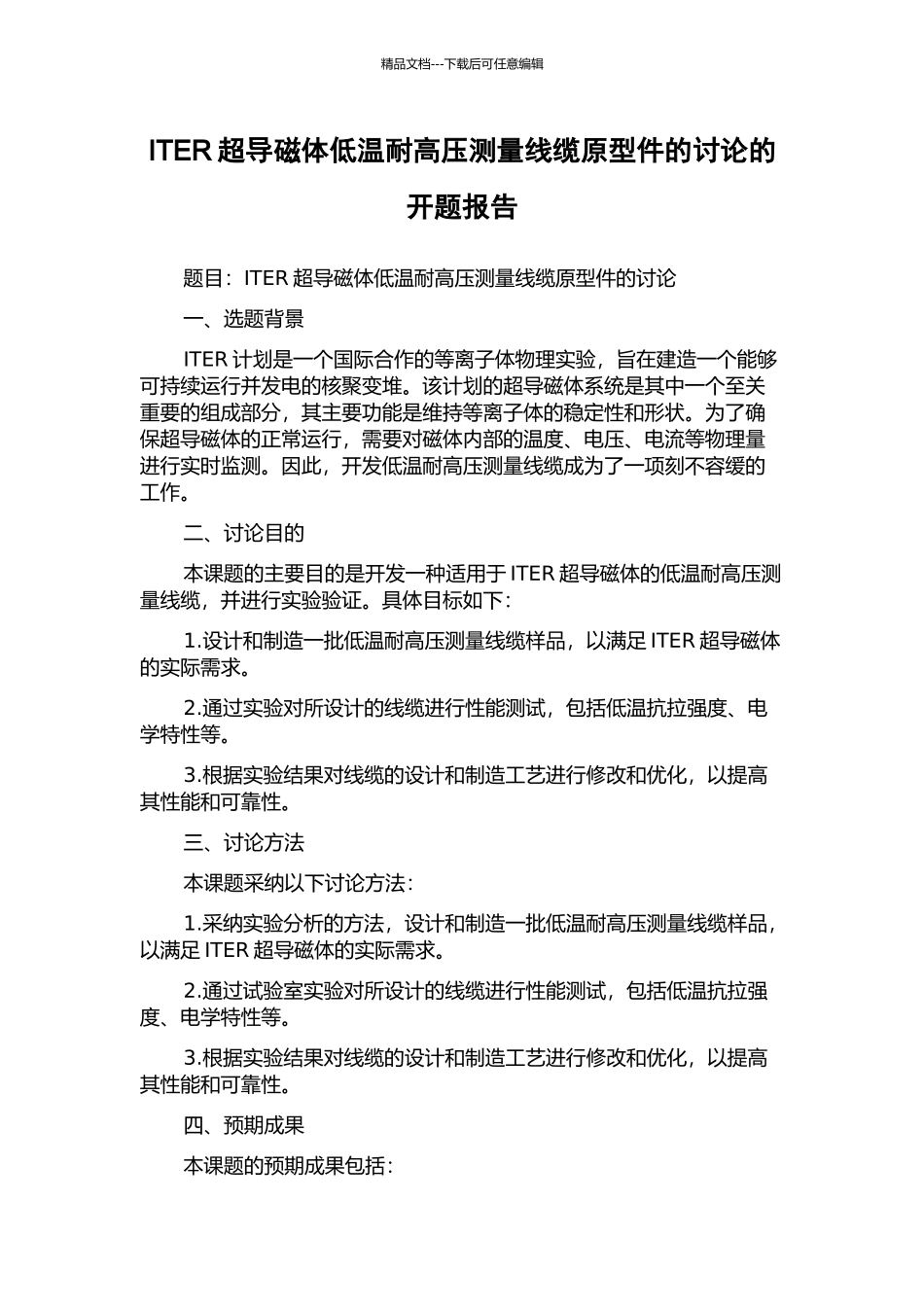 精品文档---下载后可任意编辑

ITER 超导磁体低温耐高压测量线缆原型件的讨论的开题报告

题目：ITER 超导磁体低温耐高压测量线缆原型件的讨论

一、选题背景

ITER 计划是一个国际合作的等离子体物理实验，旨在建造一个能够可持续运行并发电的核聚变堆。该计划的超导磁体系统是其中一个至关重要的组成部分，其主要功能是维持等离子体的稳定性和形状。为了确保超导磁体的正常运行，需要对磁体内部的温度、电压、电流等物理量进行实时监测。因此，开发低温耐高压测量线缆成为了一项刻不容缓的工作。

二、讨论目的

本课题的主要目的是开发一种适用于 ITER 超导磁体的低温耐高压测量线缆，并进行实验验证。具体目标如下：

1.设计和制造一批低温耐高压测量线缆样品，以满足 ITER 超导磁体的实际需求。

2.通过实验对所设计的线缆进行性能测试，包括低温抗拉强度、电学特性等。

3.根据实验结果对线缆的设计和制造工艺进行修改和优化，以提高其性能和可靠性。

三、讨论方法

本课题采纳以下讨论方法：

1.采纳实验分析的方法，设计和制造一批低温耐高压测量线缆样品，以满足 ITER 超导磁体的实际需求。

2.通过试验室实验对所设计的线缆进行性能测试，包括低温抗拉强度、电学特性等。

3.根据实验结果对线缆的设计和制造工艺进行修改和优化，以提高其性能和可靠性。

四、预期成果

本课题的预期成果包括：